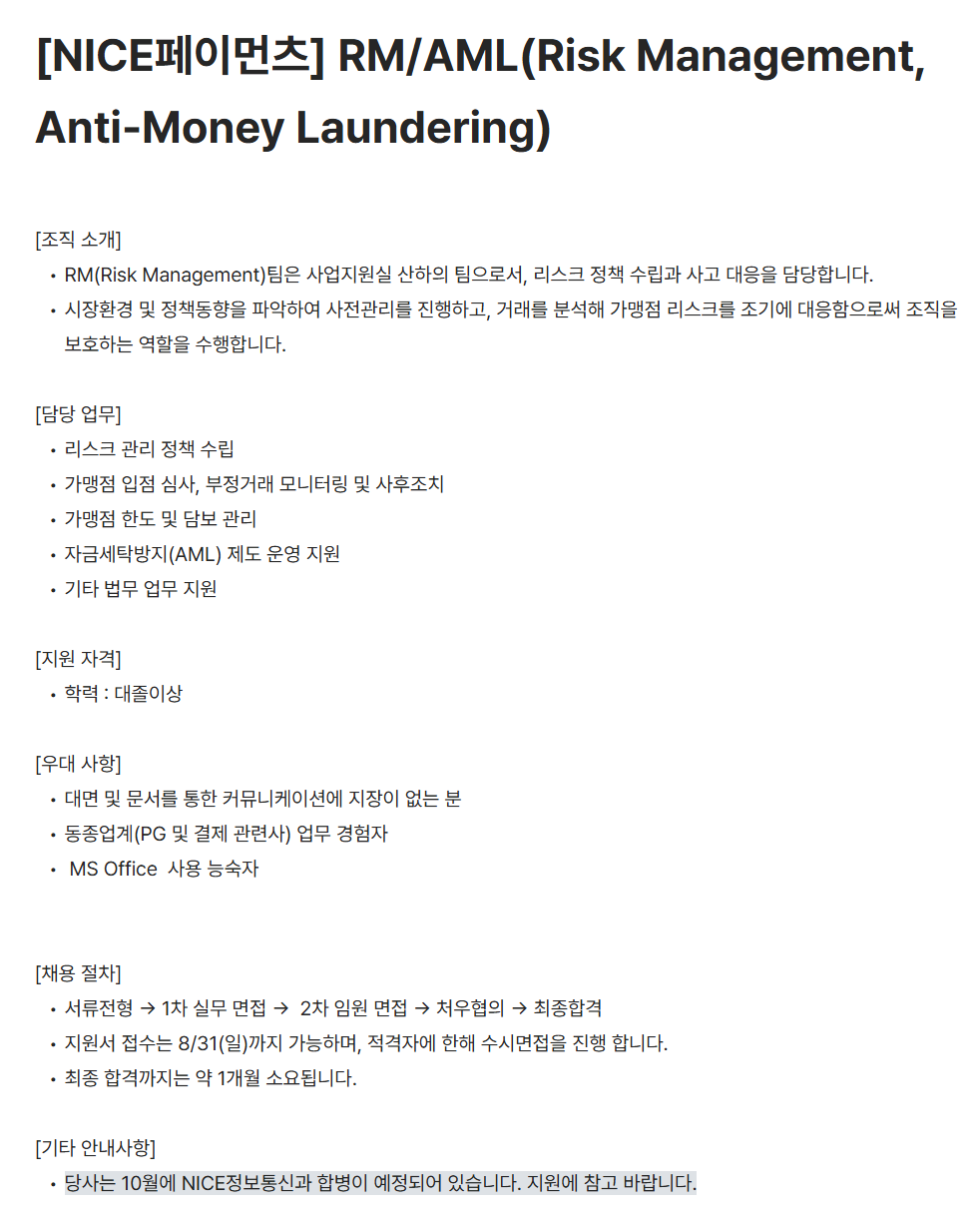 [NICE페이먼츠] RM/AML(Risk Management, Anti-Money Laundering)

[조직 소개]
• RM(Risk Management)팀은 사업지원실 산하의 팀으로서, 리스크 정책 수립과 사고 대응을 담당합니다.
• 시장환경 및 정책동향을 파악하여 사전관리를 진행하고, 거래를 분석해 가맹점 리스크를 조기에 대응함으로써 조직을 보호하는 역할을 수행합니다.

[담당 업무]
• 리스크 관리 정책 수립
• 가맹점 입점 심사, 부정거래 모니터링 및 사후조치
• 가맹점 한도 및 담보 관리
• 자금세탁방지(AML) 제도 운영 지원
• 기타 법무 업무 지원

[지원 자격]
• 학력 : 대졸이상

[우대 사항]
• 대면 및 문서를 통한 커뮤니케이션에 지장이 없는 분
• 동종업계(PG 및 결제 관련사) 업무 경험자
• MS Office 사용 능숙자

[채용 절차]
• 서류전형 → 1차 실무 면접 → 2차 임원 면접 → 처우협의 → 최종합격
• 지원서 접수는 8/31(일)까지 가능하며, 적격자에 한해 수시면접을 진행 합니다.
• 최종 합격까지는 약 1개월 소요됩니다.

[기타 안내사항]
• 당사는 10월에 NICE정보통신과 합병이 예정되어 있습니다. 지원에 참고 바랍니다.